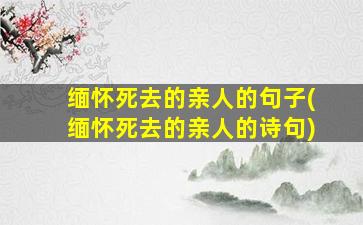 缅怀死去的亲人的句子(缅怀死去的亲人的诗句)